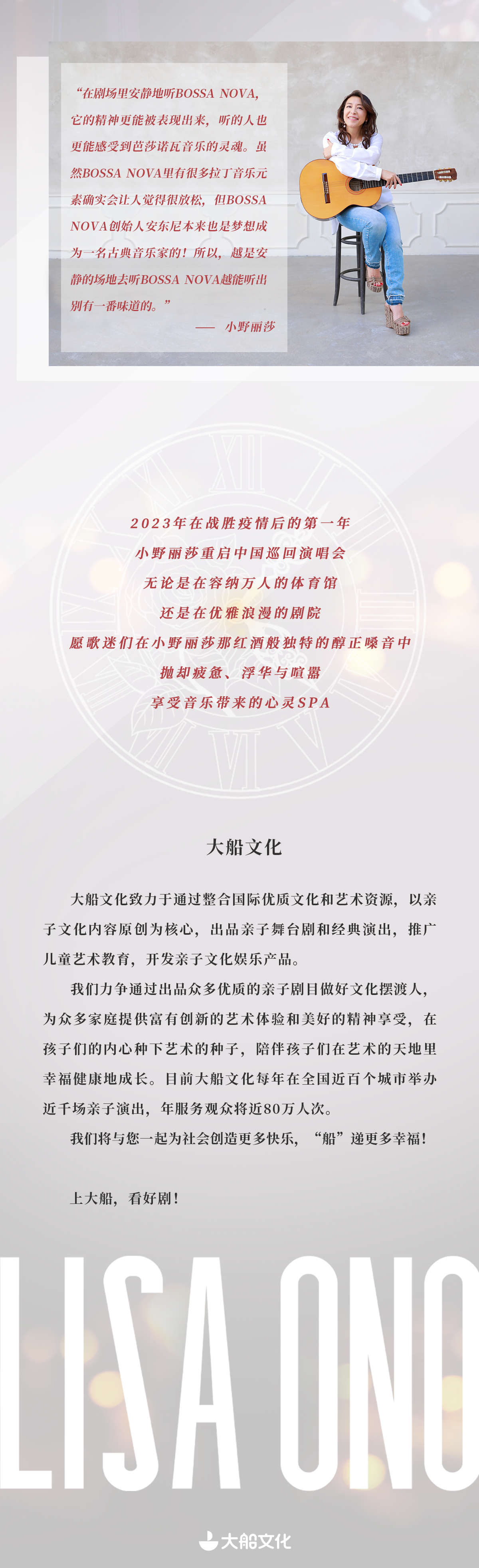 “在剧场里安静地听BOSSA NOVA，它的精神更能被表现出来，听的人也更能感受到芭莎诺瓦音乐的灵魂。虽然BOSSA NOVA里有很多拉丁音乐元素确实会让人觉得很放松，但BOSSA NOVA创始人安东尼本来也是梦想成为一名古典音乐家的！所以，越是安静的场地去听BOSSA NOVA越能听出别有一番味道的。”

—— 小野丽莎

2023年在战胜疫情后的第一年
小野丽莎重启中国巡回演唱会
无论是在容纳万人的体育馆
还是在优雅浪漫的剧院
愿歌迷们在小野丽莎那红酒般独特的醇正嗓音中
抛却疲惫、浮华与喧嚣
享受音乐带来的心灵SPA

大船文化

大船文化致力于通过整合国际优质文化和艺术资源，以亲子文化内容原创为核心，出品亲子舞台剧和经典演出，推广儿童艺术教育，开发亲子文化娱乐产品。

我们力争通过出品众多优质的亲子剧目做好文化摆渡人，为众多家庭提供富有创新的艺术体验和美好的精神享受，在孩子们的内心种下艺术的种子，陪伴孩子们在艺术的天地里幸福健康地成长。目前大船文化每年在全国近百个城市举办近千场亲子演出，年服务观众将近80万人次。

我们将与您一起为社会创造更多快乐，“船”递更多幸福！

上大船，看好剧！

LISA ONO

大船文化